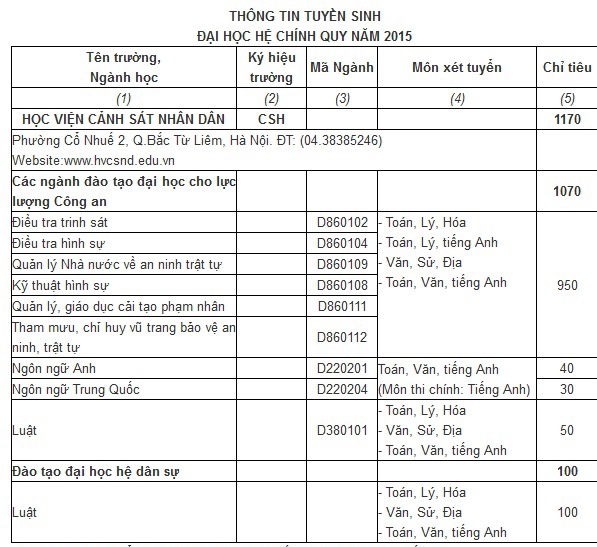 THÔNG TIN TUYỂN SINH
ĐẠI HỌC HỆ CHÍNH QUY NĂM 2015

| Tên trường, Ngành học | Ký hiệu trường | Mã Ngành | Môn xét tuyển | Chỉ tiêu |
|---|---|---|---|---|
| (1) | (2) | (3) | (4) | (5) |
| HỌC VIỆN CẢNH SÁT NHÂN DÂN | CSH | | | 1170 |
| Phường Cổ Nhuế 2, Q.Bắc Từ Liêm, Hà Nội. ĐT: (04.38385246) Website:www.hvcsnd.edu.vn | | | | |
| Các ngành đào tạo đại học cho lực lượng Công an | | | | 1070 |
| Điều tra trinh sát | | D860102 | - Toán, Lý, Hóa - Toán, Lý, tiếng Anh - Văn, Sử, Địa - Toán, Văn, tiếng Anh | 950 |
| Điều tra hình sự | | D860104 | | |
| Quản lý Nhà nước về an ninh trật tự | | D860109 | | |
| Kỹ thuật hình sự | | D860108 | | |
| Quản lý, giáo dục cải tạo phạm nhân | | D860111 | | |
| Tham mưu, chỉ huy vũ trang bảo vệ an ninh, trật tự | | D860112 | | |
| Ngôn ngữ Anh | | D220201 | Toán, Văn, tiếng Anh (Môn thi chính: Tiếng Anh) | 40 |
| Ngôn ngữ Trung Quốc | | D220204 | | 30 |
| Luật | | D380101 | - Toán, Lý, Hóa - Văn, Sử, Địa - Toán, Văn, tiếng Anh | 50 |
| Đào tạo đại học hệ dân sự | | | | 100 |
| Luật | | | - Toán, Lý, Hóa - Văn, Sử, Địa - Toán, Văn, tiếng Anh | 100 |